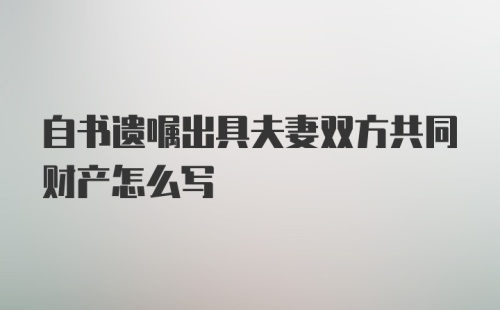 自书遗嘱出具夫妻双方共同财产怎么写